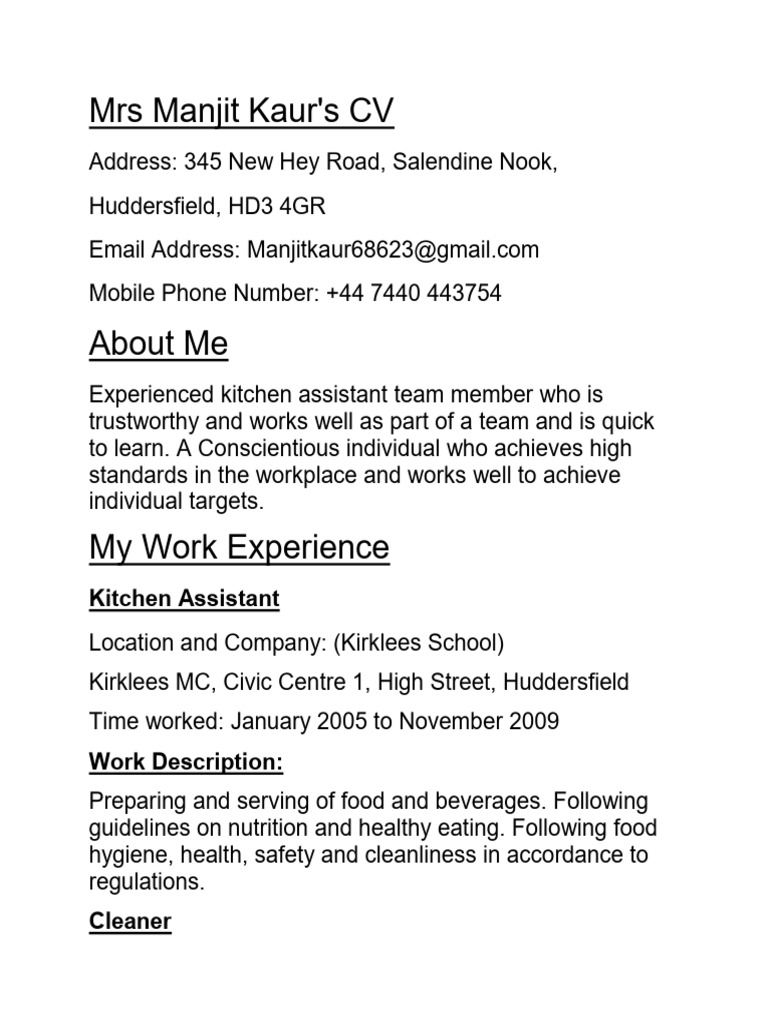 Mrs Manjit Kaur's CV

Address: 345 New Hey Road, Salendine Nook,

Huddersfield, HD3 4GR

Email Address: Manjitkaur68623@gmail.com

Mobile Phone Number: +44 7440 443754

About Me

Experienced kitchen assistant team member who is trustworthy and works well as part of a team and is quick to learn. A Conscientious individual who achieves high standards in the workplace and works well to achieve individual targets.

My Work Experience

Kitchen Assistant

Location and Company: (Kirklees School)

Kirklees MC, Civic Centre 1, High Street, Huddersfield

Time worked: January 2005 to November 2009

Work Description:

Preparing and serving of food and beverages. Following guidelines on nutrition and healthy eating. Following food hygiene, health, safety and cleanliness in accordance to regulations.

Cleaner